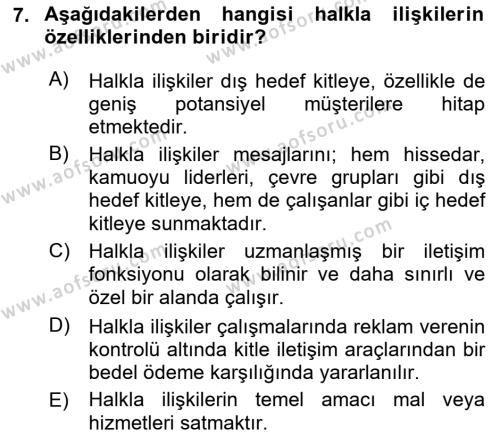 7. Aşağıdakilerden hangisi halkla ilişkilerin özelliklerinden biridir?

A) Halkla ilişkiler dış hedef kitleye, özellikle de geniş potansiyel müşterilere hitap etmektedir.

B) Halkla ilişkiler mesajlarını; hem hissedar, kamuoyu liderleri, çevre grupları gibi dış hedef kitleye, hem de çalışanlar gibi iç hedef kitleye sunmaktadır.

C) Halkla ilişkiler uzmanlaşmış bir iletişim fonksiyonu olarak bilinir ve daha sınırlı ve özel bir alanda çalışır.

D) Halkla ilişkiler çalışmalarında reklam verenin kontrolü altında kitle iletişim araçlarından bir bedel ödeme karşılığında yararlanılır.

E) Halkla ilişkilerin temel amacı mal veya hizmetleri satmaktır.

www.aofsoru.com